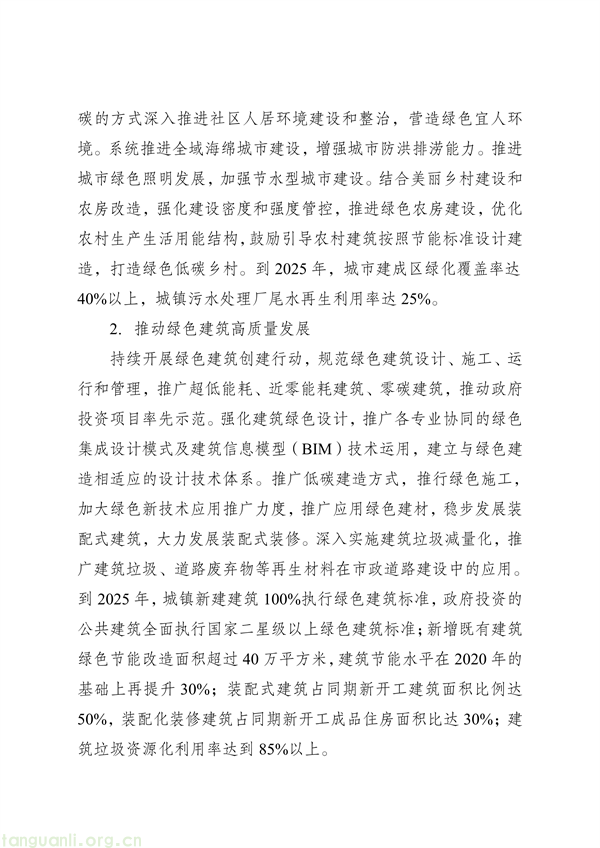 碳的方式深入推进社区人居环境建设和整治，营造绿色宜人环境。系统推进全域海绵城市建设，增强城市防洪排涝能力。推进城市绿色照明发展，加强节水型城市建设。结合美丽乡村建设和农房改造，强化建设密度和强度管控，推进绿色农房建设，优化农村生产生活用能结构，鼓励引导农村建筑按照节能标准设计建造，打造绿色低碳乡村。到 2025 年，城市建成区绿化覆盖率达 40%以上，城镇污水处理厂尾水再生利用率达 25%。

2. 推动绿色建筑高质量发展

持续开展绿色建筑创建行动，规范绿色建筑设计、施工、运行和管理，推广超低能耗、近零能耗建筑、零碳建筑，推动政府投资项目率先示范。强化建筑绿色设计，推广各专业协同的绿色集成设计模式及建筑信息模型（BIM）技术运用，建立与绿色建造相适应的设计技术体系。推广低碳建造方式，推行绿色施工，加大绿色新技术应用推广力度，推广应用绿色建材，稳步发展装配式建筑，大力发展装配式装修。深入实施建筑垃圾减量化，推广建筑垃圾、道路废弃物等再生材料在市政道路建设中的应用。到 2025 年，城镇新建建筑 100%执行绿色建筑标准，政府投资的公共建筑全面执行国家二星级以上绿色建筑标准；新增既有建筑绿色节能改造面积超过 40 万平方米，建筑节能水平在 2020 年的基础上再提升 30%；装配式建筑占同期新开工建筑面积比例达 50%，装配化装修建筑占同期新开工成品住房面积比达 30%；建筑垃圾资源化利用率达到 85%以上。

tanguanli.org.cn